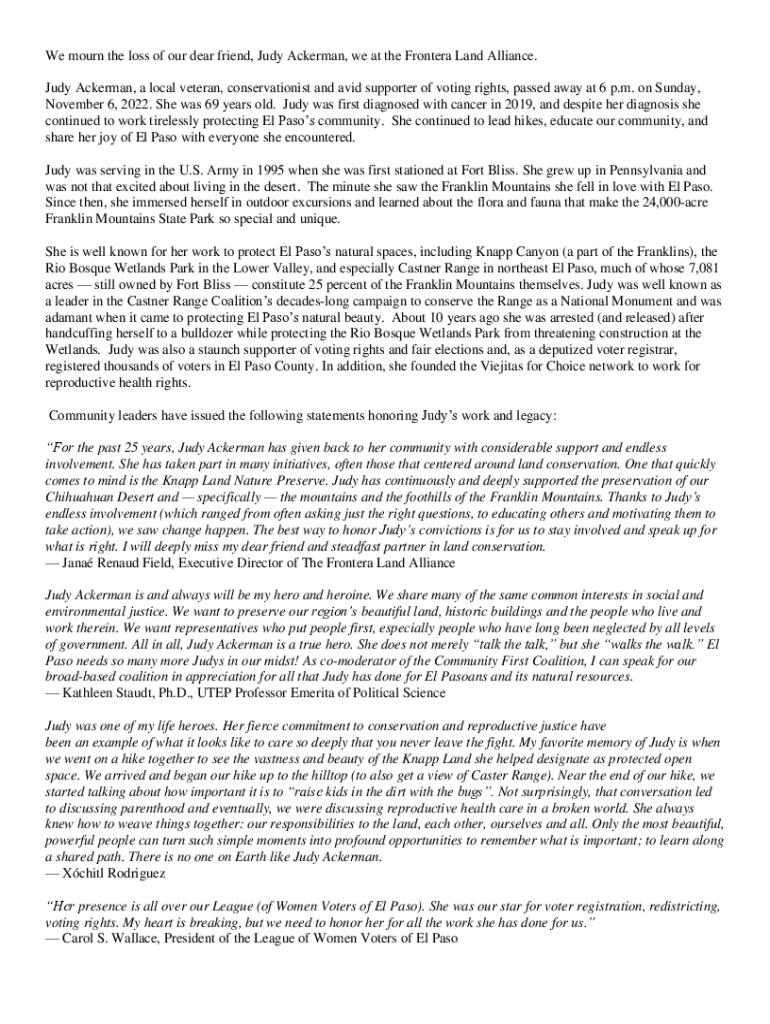 We mourn the loss of our dear friend, Judy Ackerman, we at the Frontera Land Alliance.

Judy Ackerman, a local veteran, conservationist and avid supporter of voting rights, passed away at 6 p.m. on Sunday, November 6, 2022. She was 69 years old. Judy was first diagnosed with cancer in 2019, and despite her diagnosis she continued to work tirelessly protecting El Paso's community. She continued to lead hikes, educate our community, and share her joy of El Paso with everyone she encountered.

Judy was serving in the U.S. Army in 1995 when she was first stationed at Fort Bliss. She grew up in Pennsylvania and was not that excited about living in the desert. The minute she saw the Franklin Mountains she fell in love with El Paso. Since then, she immersed herself in outdoor excursions and learned about the flora and fauna that make the 24,000-acre Franklin Mountains State Park so special and unique.

She is well known for her work to protect El Paso's natural spaces, including Knapp Canyon (a part of the Franklins), the Rio Bosque Wetlands Park in the Lower Valley, and especially Castner Range in northeast El Paso, much of whose 7,081 acres — still owned by Fort Bliss — constitute 25 percent of the Franklin Mountains themselves. Judy was well known as a leader in the Castner Range Coalition's decades-long campaign to conserve the Range as a National Monument and was adamant when it came to protecting El Paso's natural beauty. About 10 years ago she was arrested (and released) after handcuffing herself to a bulldozer while protecting the Rio Bosque Wetlands Park from threatening construction at the Wetlands. Judy was also a staunch supporter of voting rights and fair elections and, as a deputized voter registrar, registered thousands of voters in El Paso County. In addition, she founded the Viejitas for Choice network to work for reproductive health rights.

Community leaders have issued the following statements honoring Judy's work and legacy:

"For the past 25 years, Judy Ackerman has given back to her community with considerable support and endless involvement. She has taken part in many initiatives, often those that centered around land conservation. One that quickly comes to mind is the Knapp Land Nature Preserve. Judy has continuously and deeply supported the preservation of our Chihuahuan Desert and — specifically — the mountains and the foothills of the Franklin Mountains. Thanks to Judy's endless involvement (which ranged from often asking just the right questions, to educating others and motivating them to take action), we saw change happen. The best way to honor Judy's convictions is for us to stay involved and speak up for what is right. I will deeply miss my dear friend and steadfast partner in land conservation.
— Janaé Renaud Field, Executive Director of The Frontera Land Alliance

Judy Ackerman is and always will be my hero and heroine. We share many of the same common interests in social and environmental justice. We want to preserve our region's beautiful land, historic buildings and the people who live and work therein. We want representatives who put people first, especially people who have long been neglected by all levels of government. All in all, Judy Ackerman is a true hero. She does not merely "talk the talk," but she "walks the walk." El Paso needs so many more Judys in our midst! As co-moderator of the Community First Coalition, I can speak for our broad-based coalition in appreciation for all that Judy has done for El Pasoans and its natural resources.
— Kathleen Staudt, Ph.D., UTEP Professor Emerita of Political Science

Judy was one of my life heroes. Her fierce commitment to conservation and reproductive justice have been an example of what it looks like to care so deeply that you never leave the fight. My favorite memory of Judy is when we went on a hike together to see the vastness and beauty of the Knapp Land she helped designate as protected open space. We arrived and began our hike up to the hilltop (to also get a view of Caster Range). Near the end of our hike, we started talking about how important it is to "raise kids in the dirt with the bugs". Not surprisingly, that conversation led to discussing parenthood and eventually, we were discussing reproductive health care in a broken world. She always knew how to weave things together: our responsibilities to the land, each other, ourselves and all. Only the most beautiful, powerful people can turn such simple moments into profound opportunities to remember what is important; to learn along a shared path. There is no one on Earth like Judy Ackerman.
— Xóchitl Rodriguez

"Her presence is all over our League (of Women Voters of El Paso). She was our star for voter registration, redistricting, voting rights. My heart is breaking, but we need to honor her for all the work she has done for us."
— Carol S. Wallace, President of the League of Women Voters of El Paso